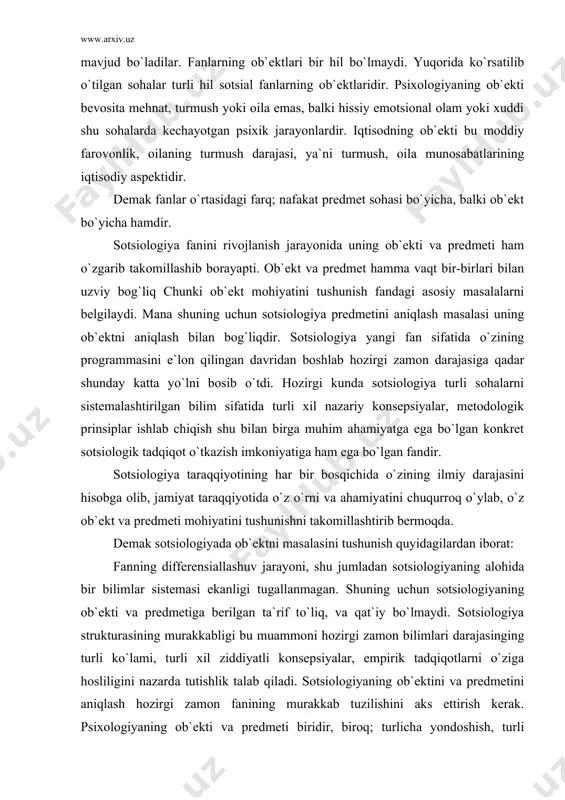 www.arxiv.uz

mavjud bo`ladilar. Fanlarning ob`ektlari bir hil bo`lmaydi. Yuqorida ko`rsatilib o`tilgan sohalar turli hil sotsial fanlarning ob`ektlaridir. Psixologiyaning ob`ekti bevosita mehnat, turmush yoki oila emas, balki hissiy emotsional olam yoki xuddi shu sohalarda kechayotgan psixik jarayonlardir. Iqtisodning ob`ekti bu moddiy farovonlik, oilaning turmush darajasi, ya`ni turmush, oila munosabatlarining iqtisodiy aspektidir.

Demak fanlar o`rtasidagi farq; nafakat predmet sohasi bo`yicha, balki ob`ekt bo`yicha hamdir.

Sotsiologiya fanini rivojlanish jarayonida uning ob`ekti va predmeti ham o`zgarib takomillashib borayapti. Ob`ekt va predmet hamma vaqt bir-birlari bilan uzviy bog`liq Chunki ob`ekt mohiyatini tushunish fandagi asosiy masalalarni belgilaydi. Mana shuning uchun sotsiologiya predmetini aniqlash masalasi uning ob`ektni aniqlash bilan bog`liqdir. Sotsiologiya yangi fan sifatida o`zining programmasini e`lon qilingan davridan boshlab hozirgi zamon darajasiga qadar shunday katta yo`lni bosib o`tdi. Hozirgi kunda sotsiologiya turli sohalarni sistemalashtirilgan bilim sifatida turli xil nazariy konsepsiyalar, metodologik prinsiplar ishlab chiqish shu bilan birga muhim ahamiyatga ega bo`lgan konkret sotsiologik tadqiqot o`tkazish imkoniyatiga ham ega bo`lgan fandir.

Sotsiologiya taraqqiyotining har bir bosqichida o`zining ilmiy darajasini hisobga olib, jamiyat taraqqiyotida o`z o`rni va ahamiyatini chuqurroq o`ylab, o`z ob`ekt va predmeti mohiyatini tushunishni takomillashtirib bermoqda.

Demak sotsiologiyada ob`ektni masalasini tushunish quyidagilardan iborat:

Fanning differensiallashuv jarayoni, shu jumladan sotsiologiyaning alohida bir bilimlar sistemasi ekanligi tugallanmagan. Shuning uchun sotsiologiyaning ob`ekti va predmetiga berilgan ta`rif to`liq, va qat`iy bo`lmaydi. Sotsiologiya strukturasining murakkabligi bu muammoni hozirgi zamon bilimlari darajasinging turli ko`lami, turli xil ziddiyatli konsepsiyalar, empirik tadqiqotlarni o`ziga hosliligini nazarda tutishlik talab qiladi. Sotsiologiyaning ob`ektini va predmetini aniqlash hozirgi zamon fanining murakkab tuzilishini aks ettirish kerak. Psixologiyaning ob`ekti va predmeti biridir, biroq; turlicha yondoshish, turli